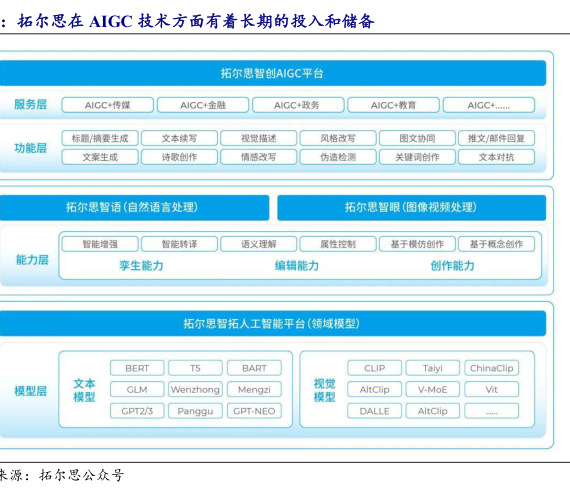 ：拓尔思在 AIGC 技术方面有着长期的投入和储备

拓尔思智创AIGC平台

服务层
AIGC+传媒 AIGC+金融 AIGC+政务 AIGC+教育 AIGC+......

功能层
标题/摘要生成 文本续写 视觉描述 风格改写 图文协同 推文/邮件回复
文案生成 诗歌创作 情感改写 伪造检测 关键词创作 文本对抗

拓尔思智语(自然语言处理)
拓尔思智眼(图像视频处理)

能力层
智能增强 智能转译 语义理解 属性控制 基于模仿创作 基于概念创作
孪生能力 编辑能力 创作能力

拓尔思智拓人工智能平台(领域模型)

模型层
文本模型
BERT T5 BART
GLM Wenzhong Mengzi
GPT2/3 Panggu GPT-NEO

视觉模型
CLIP Taiyi ChinaClip
AltClip V-MoE Vit
DALLE AltClip ......

来源：拓尔思公众号